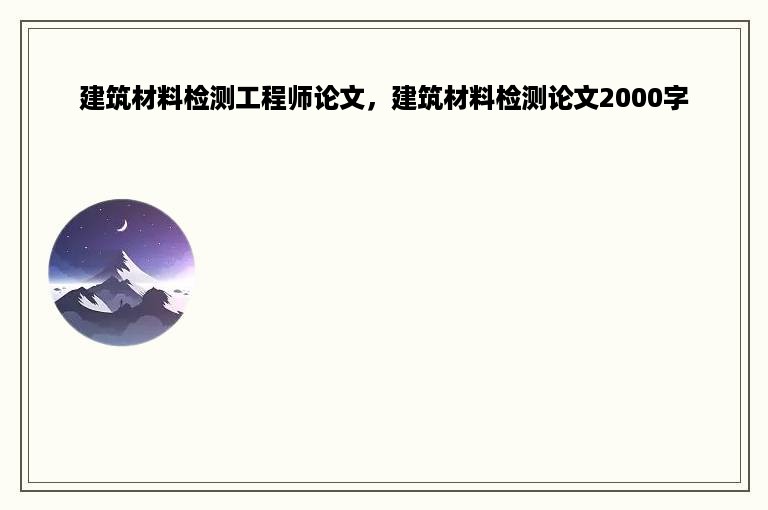 建筑材料检测工程师论文，建筑材料检测论文2000字